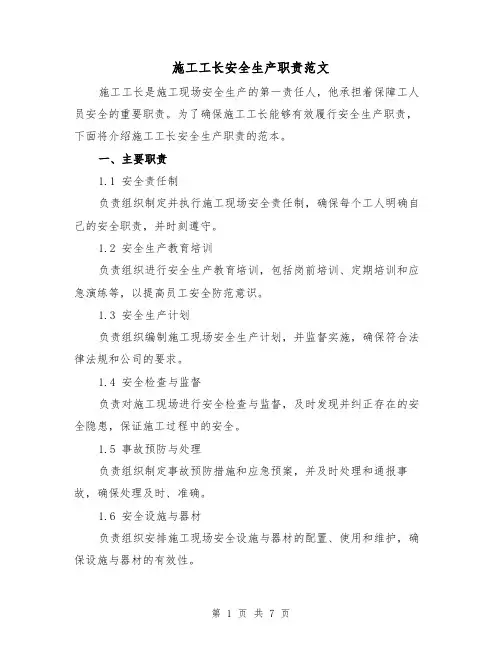 施工工长安全生产职责范文

施工工长是施工现场安全生产的第一责任人，他承担着保障工人员安全的重要职责。为了确保施工工长能够有效履行安全生产职责，下面将介绍施工工长安全生产职责的范本。

一、主要职责

1.1 安全责任制

负责组织制定并执行施工现场安全责任制，确保每个工人明确自己的安全职责，并时刻遵守。

1.2 安全生产教育培训

负责组织进行安全生产教育培训，包括岗前培训、定期培训和应急演练等，以提高员工安全防范意识。

1.3 安全生产计划

负责组织编制施工现场安全生产计划，并监督实施，确保符合法律法规和公司的要求。

1.4 安全检查与监督

负责对施工现场进行安全检查与监督，及时发现并纠正存在的安全隐患，保证施工过程中的安全。

1.5 事故预防与处理

负责组织制定事故预防措施和应急预案，并及时处理和通报事故，确保处理及时、准确。

1.6 安全设施与器材

负责组织安排施工现场安全设施与器材的配置、使用和维护，确保设施与器材的有效性。

第 1 页 共 7 页